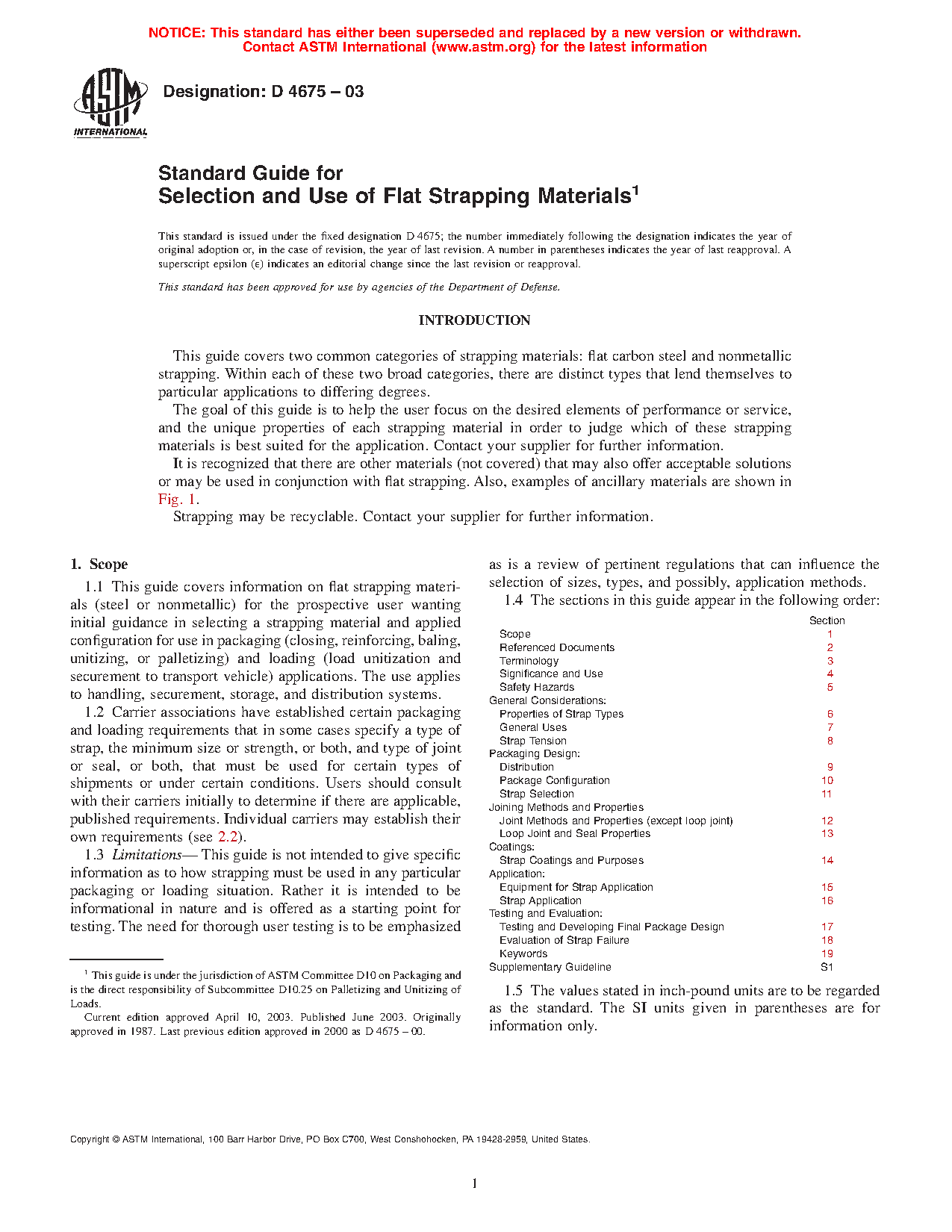 NOTICE: This standard has either been superseded and replaced by a new version or withdrawn. Contact ASTM International (www.astm.org) for the latest information

ASTM INTERNATIONAL

Designation: D 4675 – 03

Standard Guide for Selection and Use of Flat Strapping Materials$^1$

This standard is issued under the fixed designation D 4675; the number immediately following the designation indicates the year of original adoption or, in the case of revision, the year of last revision. A number in parentheses indicates the year of last reapproval. A superscript epsilon (ε) indicates an editorial change since the last revision or reapproval.

This standard has been approved for use by agencies of the Department of Defense.

INTRODUCTION

This guide covers two common categories of strapping materials: flat carbon steel and nonmetallic strapping. Within each of these two broad categories, there are distinct types that lend themselves to particular applications to differing degrees.

The goal of this guide is to help the user focus on the desired elements of performance or service, and the unique properties of each strapping material in order to judge which of these strapping materials is best suited for the application. Contact your supplier for further information.

It is recognized that there are other materials (not covered) that may also offer acceptable solutions or may be used in conjunction with flat strapping. Also, examples of ancillary materials are shown in Fig. 1.

Strapping may be recyclable. Contact your supplier for further information.

1. Scope

1.1 This guide covers information on flat strapping materials (steel or nonmetallic) for the prospective user wanting initial guidance in selecting a strapping material and applied configuration for use in packaging (closing, reinforcing, baling, unitizing, or palletizing) and loading (load unitization and securement to transport vehicle) applications. The use applies to handling, securement, storage, and distribution systems.

1.2 Carrier associations have established certain packaging and loading requirements that in some cases specify a type of strap, the minimum size or strength, or both, and type of joint or seal, or both, that must be used for certain types of shipments or under certain conditions. Users should consult with their carriers initially to determine if there are applicable, published requirements. Individual carriers may establish their own requirements (see 2.2).

1.3 Limitations— This guide is not intended to give specific information as to how strapping must be used in any particular packaging or loading situation. Rather it is intended to be informational in nature and is offered as a starting point for testing. The need for thorough user testing is to be emphasized as is a review of pertinent regulations that can influence the selection of sizes, types, and possibly, application methods.

1.4 The sections in this guide appear in the following order:

| | Section |
|---|---|
| Scope | 1 |
| Referenced Documents | 2 |
| Terminology | 3 |
| Significance and Use | 4 |
| Safety Hazards | 5 |
| General Considerations: | |
| Properties of Strap Types | 6 |
| General Uses | 7 |
| Strap Tension | 8 |
| Packaging Design: | |
| Distribution | 9 |
| Package Configuration | 10 |
| Strap Selection | 11 |
| Joining Methods and Properties | |
| Joint Methods and Properties (except loop joint) | 12 |
| Loop Joint and Seal Properties | 13 |
| Coatings: | |
| Strap Coatings and Purposes | 14 |
| Application: | |
| Equipment for Strap Application | 15 |
| Strap Application | 16 |
| Testing and Evaluation: | |
| Testing and Developing Final Package Design | 17 |
| Evaluation of Strap Failure | 18 |
| Keywords | 19 |
| Supplementary Guideline | S1 |

1.5 The values stated in inch-pound units are to be regarded as the standard. The SI units given in parentheses are for information only.

$^1$ This guide is under the jurisdiction of ASTM Committee D10 on Packaging and is the direct responsibility of Subcommittee D10.25 on Palletizing and Unitizing of Loads.

Current edition approved April 10, 2003. Published June 2003. Originally approved in 1987. Last previous edition approved in 2000 as D 4675 – 00.

Copyright © ASTM International, 100 Barr Harbor Drive, PO Box C700, West Conshohocken, PA 19428-2959, United States.

1